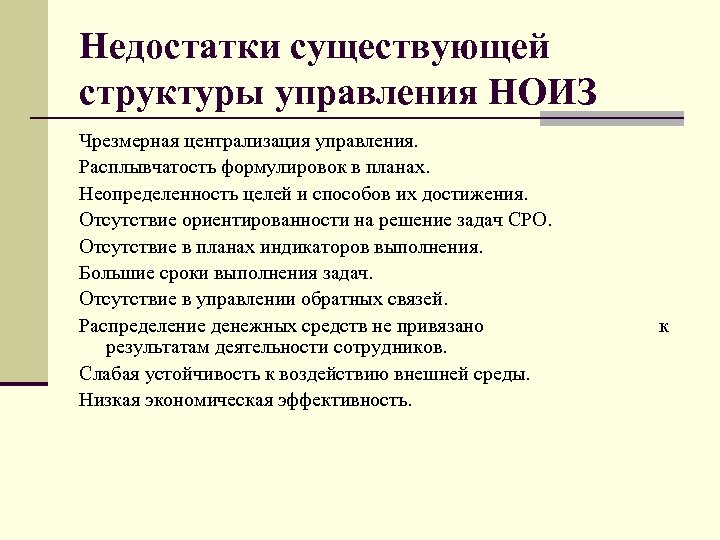 Недостатки существующей структуры управления НОИЗ

Чрезмерная централизация управления.

Расплывчатость формулировок в планах.

Неопределенность целей и способов их достижения.

Отсутствие ориентированности на решение задач СРО.

Отсутствие в планах индикаторов выполнения.

Большие сроки выполнения задач.

Отсутствие в управлении обратных связей.

Распределение денежных средств не привязано к результатам деятельности сотрудников.

Слабая устойчивость к воздействию внешней среды.

Низкая экономическая эффективность.